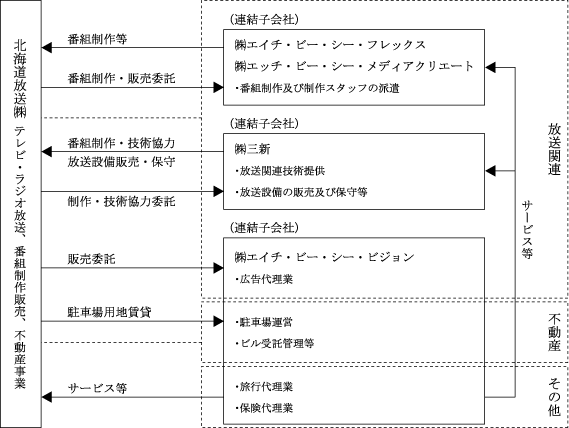 北海道放送㈱ テレビ・ラジオ放送、番組制作販売、不動産事業

番組制作等

番組制作・販売委託

番組制作・技術協力
放送設備販売・保守

制作・技術協力委託

販売委託

駐車場用地賃貸

サービス等

（連結子会社）
㈱エイチ・ビー・シー・フレックス
㈱エッチ・ビー・シー・メディアクリエート
・番組制作及び制作スタッフの派遣

（連結子会社）
㈱三新
・放送関連技術提供
・放送設備の販売及び保守等

（連結子会社）
㈱エイチ・ビー・シー・ビジョン
・広告代理業

・駐車場運営
・ビル受託管理等

・旅行代理業
・保険代理業

サービス等

放送関連

不動産

その他